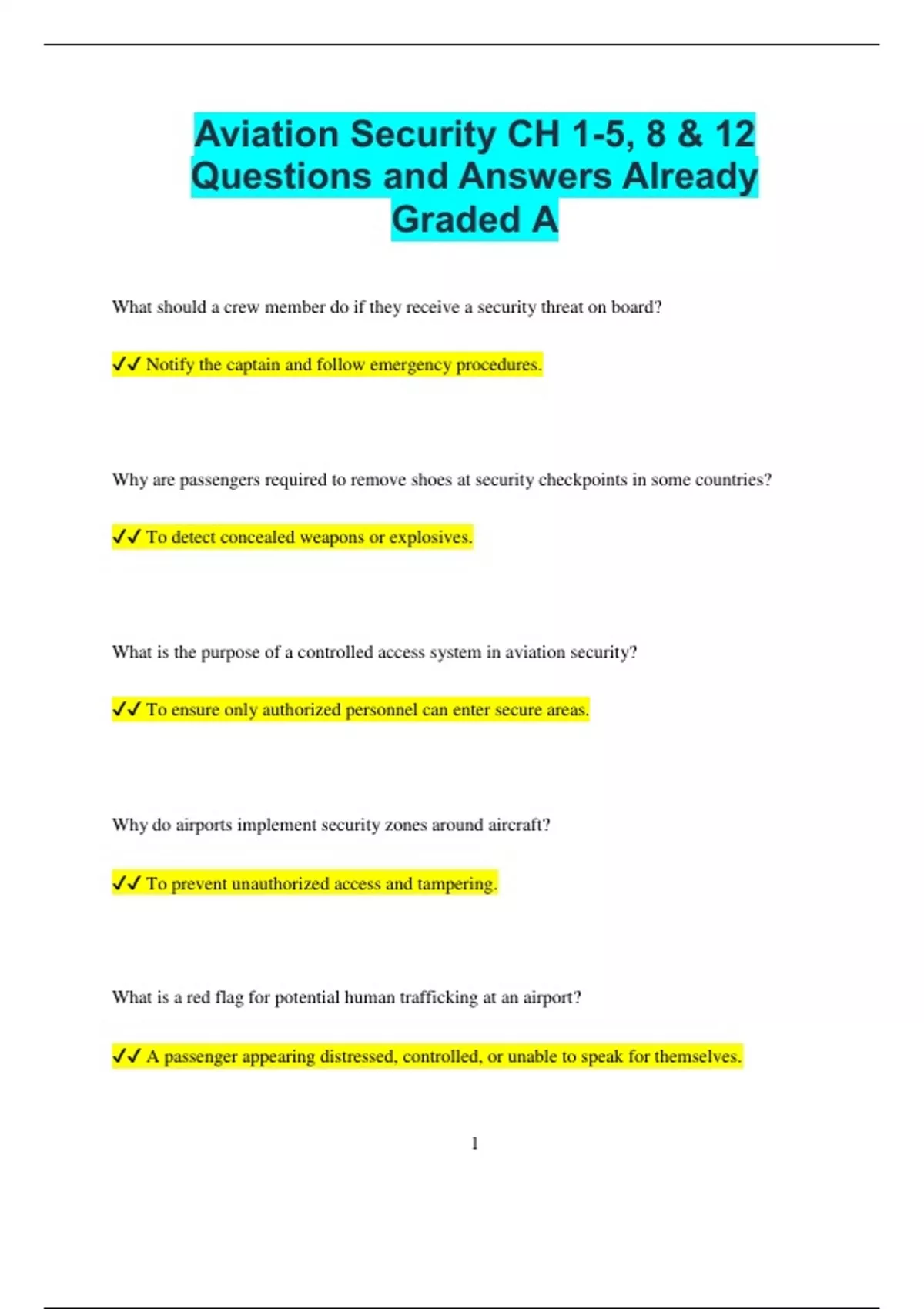 Aviation Security CH 1-5, 8 & 12 Questions and Answers Already Graded A

What should a crew member do if they receive a security threat on board?

✓✓ Notify the captain and follow emergency procedures.

Why are passengers required to remove shoes at security checkpoints in some countries?

✓✓ To detect concealed weapons or explosives.

What is the purpose of a controlled access system in aviation security?

✓✓ To ensure only authorized personnel can enter secure areas.

Why do airports implement security zones around aircraft?

✓✓ To prevent unauthorized access and tampering.

What is a red flag for potential human trafficking at an airport?

✓✓ A passenger appearing distressed, controlled, or unable to speak for themselves.

1